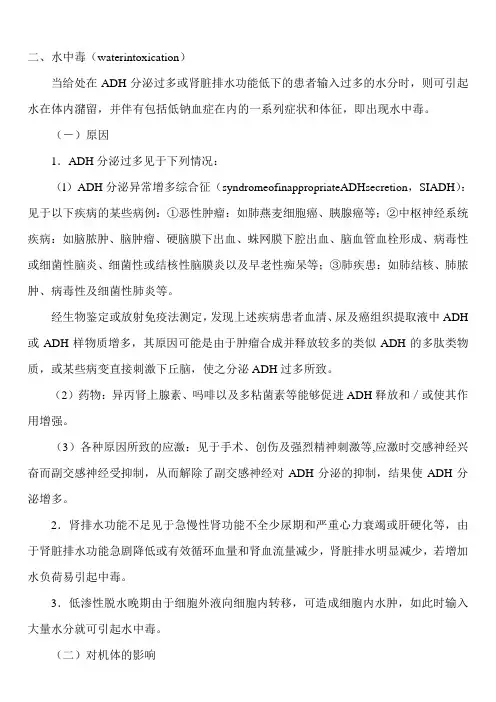 二、水中毒（waterintoxication）

当给处在 ADH 分泌过多或肾脏排水功能低下的患者输入过多的水分时，则可引起水在体内潴留，并伴有包括低钠血症在内的一系列症状和体征，即出现水中毒。

（一）原因

1．ADH 分泌过多见于下列情况：

（1）ADH 分泌异常增多综合征（syndromeofinappropriateADHsecretion，SIADH）：见于以下疾病的某些病例：①恶性肿瘤：如肺燕麦细胞癌、胰腺癌等；②中枢神经系统疾病：如脑脓肿、脑肿瘤、硬脑膜下出血、蛛网膜下腔出血、脑血管血栓形成、病毒性或细菌性脑炎、细菌性或结核性脑膜炎以及早老性痴呆等；③肺疾患：如肺结核、肺脓肿、病毒性及细菌性肺炎等。

经生物鉴定或放射免疫法测定，发现上述疾病患者血清、尿及癌组织提取液中 ADH 或 ADH 样物质增多，其原因可能是由于肿瘤合成并释放较多的类似 ADH 的多肽类物质，或某些病变直接刺激下丘脑，使之分泌 ADH 过多所致。

（2）药物：异丙肾上腺素、吗啡以及多粘菌素等能够促进 ADH 释放和／或使其作用增强。

（3）各种原因所致的应激：见于手术、创伤及强烈精神刺激等,应激时交感神经兴奋而副交感神经受抑制，从而解除了副交感神经对 ADH 分泌的抑制，结果使 ADH 分泌增多。

2．肾排水功能不足见于急慢性肾功能不全少尿期和严重心力衰竭或肝硬化等，由于肾脏排水功能急剧降低或有效循环血量和肾血流量减少，肾脏排水明显减少，若增加水负荷易引起中毒。

3．低渗性脱水晚期由于细胞外液向细胞内转移，可造成细胞内水肿，如此时输入大量水分就可引起水中毒。

（二）对机体的影响